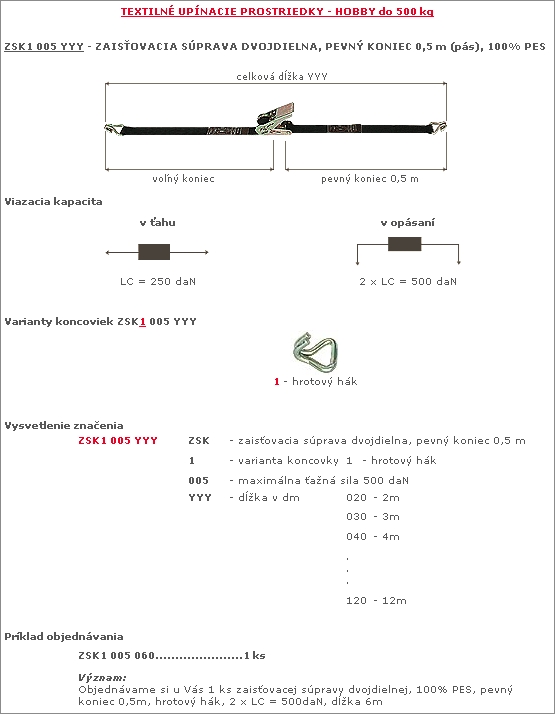 TEXTILNÉ UPÍNACIE PROSTRIEDKY - HOBBY do 500 kg

ZSK1 005 YYY - ZAISŤOVACIA SÚPRAVA DVOJDIELNA, PEVNÝ KONIEC 0,5 m (pás), 100% PES

celková dĺžka YYY

voľný koniec

pevný koniec 0,5 m

Viazacia kapacita

v ťahu

LC = 250 daN

v opásaní

2 x LC = 500 daN

Varianty koncoviek ZSK1 005 YYY

1 - hrotový hák

Vysvetlenie značenia

ZSK1 005 YYY

ZSK - zaisťovacia súprava dvojdielna, pevný koniec 0,5 m

1 - varianta koncovky 1 - hrotový hák

005 - maximálna ťažná sila 500 daN

YYY - dĺžka v dm

020 - 2m
030 - 3m
040 - 4m
.
.
.
120 - 12m

Príklad objednávania

ZSK1 005 060......................1 ks

Význam:
Objednávame si u Vás 1 ks zaisťovacej súpravy dvojdielnej, 100% PES, pevný koniec 0,5m, hrotový hák, 2 x LC = 500daN, dĺžka 6m